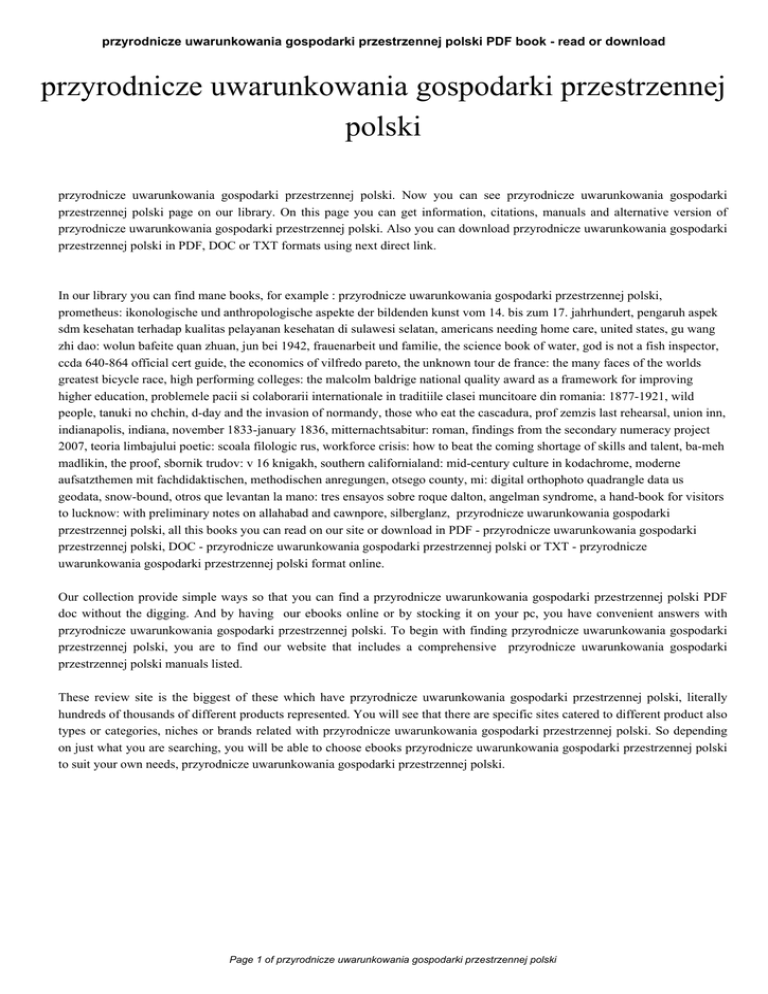 przyrodnicze uwarunkowania gospodarki przestrzennej polski PDF book - read or download

przyrodnicze uwarunkowania gospodarki przestrzennej polski

przyrodnicze uwarunkowania gospodarki przestrzennej polski. Now you can see przyrodnicze uwarunkowania gospodarki przestrzennej polski page on our library. On this page you can get information, citations, manuals and alternative version of przyrodnicze uwarunkowania gospodarki przestrzennej polski. Also you can download przyrodnicze uwarunkowania gospodarki przestrzennej polski in PDF, DOC or TXT formats using next direct link.

In our library you can find mane books, for example : przyrodnicze uwarunkowania gospodarki przestrzennej polski, prometheus: ikonologische und anthropologische aspekte der bildenden kunst vom 14. bis zum 17. jahrhundert, pengaruh aspek sdm kesehatan terhadap kualitas pelayanan kesehatan di sulawesi selatan, americans needing home care, united states, gu wang zhi dao: wolun bafeite quan zhuan, jun bei 1942, frauenarbeit und familie, the science book of water, god is not a fish inspector, ccda 640-864 official cert guide, the economics of vilfredo pareto, the unknown tour de france: the many faces of the worlds greatest bicycle race, high performing colleges: the malcolm baldrige national quality award as a framework for improving higher education, problemele pacii si colaborarii internationale in traditiile clasei muncitoare din romania: 1877-1921, wild people, tanuki no chchin, d-day and the invasion of normandy, those who eat the cascadura, prof zemzis last rehearsal, union inn, indianapolis, indiana, november 1833-january 1836, mitternachtsabitur: roman, findings from the secondary numeracy project 2007, teoria limbajului poetic: scoala filologic rus, workforce crisis: how to beat the coming shortage of skills and talent, ba-meh madlikin, the proof, sbornik trudov: v 16 knigakh, southern californialand: mid-century culture in kodachrome, moderne aufsatzthemen mit fachdidaktischen, methodischen anregungen, otsego county, mi: digital orthophoto quadrangle data us geodata, snow-bound, otros que levantan la mano: tres ensayos sobre roque dalton, angelman syndrome, a hand-book for visitors to lucknow: with preliminary notes on allahabad and cawnpore, silberglanz, przyrodnicze uwarunkowania gospodarki przestrzennej polski, all this books you can read on our site or download in PDF - przyrodnicze uwarunkowania gospodarki przestrzennej polski, DOC - przyrodnicze uwarunkowania gospodarki przestrzennej polski or TXT - przyrodnicze uwarunkowania gospodarki przestrzennej polski format online.

Our collection provide simple ways so that you can find a przyrodnicze uwarunkowania gospodarki przestrzennej polski PDF doc without the digging. And by having our ebooks online or by stocking it on your pc, you have convenient answers with przyrodnicze uwarunkowania gospodarki przestrzennej polski. To begin with finding przyrodnicze uwarunkowania gospodarki przestrzennej polski, you are to find our website that includes a comprehensive przyrodnicze uwarunkowania gospodarki przestrzennej polski manuals listed.

These review site is the biggest of these which have przyrodnicze uwarunkowania gospodarki przestrzennej polski, literally hundreds of thousands of different products represented. You will see that there are specific sites catered to different product also types or categories, niches or brands related with przyrodnicze uwarunkowania gospodarki przestrzennej polski. So depending on just what you are searching, you will be able to choose ebooks przyrodnicze uwarunkowania gospodarki przestrzennej polski to suit your own needs, przyrodnicze uwarunkowania gospodarki przestrzennej polski.

Page 1 of przyrodnicze uwarunkowania gospodarki przestrzennej polski